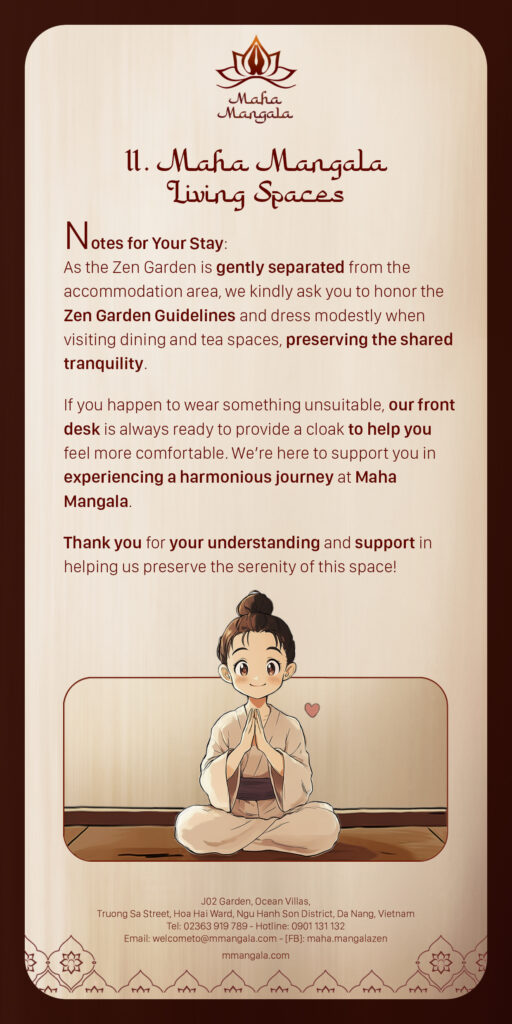 Maha Mangala

11. Maha Mangala Living Spaces

Notes for Your Stay:
As the Zen Garden is gently separated from the accommodation area, we kindly ask you to honor the Zen Garden Guidelines and dress modestly when visiting dining and tea spaces, preserving the shared tranquility.

If you happen to wear something unsuitable, our front desk is always ready to provide a cloak to help you feel more comfortable. We're here to support you in experiencing a harmonious journey at Maha Mangala.

Thank you for your understanding and support in helping us preserve the serenity of this space!

J02 Garden, Ocean Villas,
Truong Sa Street, Hoa Hai Ward, Ngu Hanh Son District, Da Nang, Vietnam
Tel: 02363 919 789 - Hotline: 0901 131 132
Email: welcometo@mmangala.com - [FB]: maha.mangalazen

mmangala.com